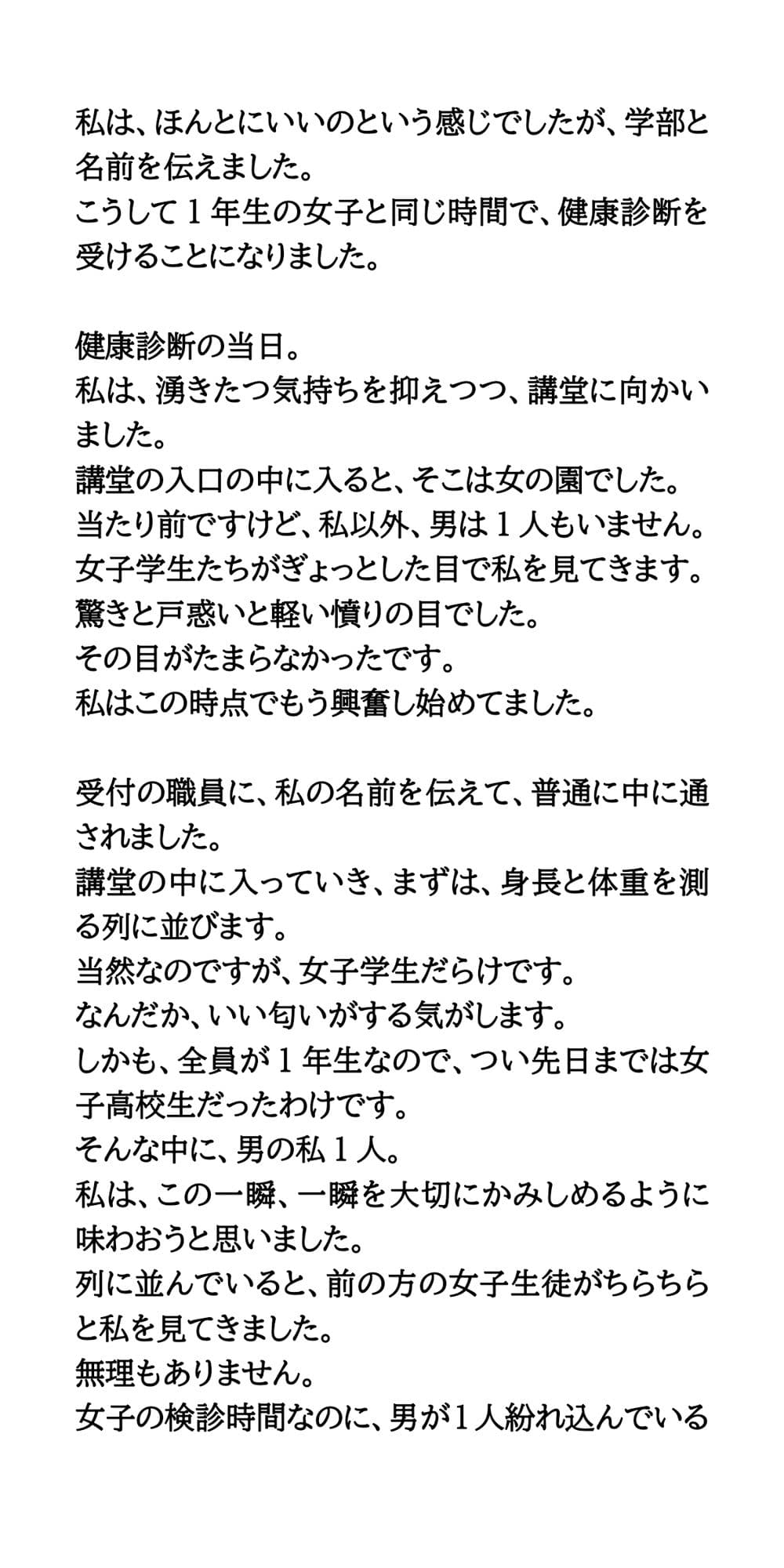 私は、ほんとにいいのという感じでしたが、学部と名前を伝えました。
こうして１年生の女子と同じ時間で、健康診断を受けることになりました。

健康診断の当日。
私は、湧きたつ気持ちを抑えつつ、講堂に向かいました。
講堂の入口の中に入ると、そこは女の園でした。
当たり前ですけど、私以外、男は１人もいません。
女子学生たちがぎょっとした目で私を見てきます。
驚きと戸惑いと軽い憤りの目でした。
その目がたまらなかったです。
私はこの時点でもう興奮し始めてました。

受付の職員に、私の名前を伝えて、普通に中に通されました。
講堂の中に入っていき、まずは、身長と体重を測る列に並びます。
当然なのですが、女子学生だらけです。
なんだか、いい匂いがする気がします。
しかも、全員が１年生なので、つい先日までは女子高校生だったわけです。
そんな中に、男の私１人。
私は、この一瞬、一瞬を大切にかみしめるように味わおうと思いました。
列に並んでいると、前の方の女子生徒がちらちらと私を見てきました。
無理もありません。
女子の検診時間なのに、男が１人紛れ込んでいる